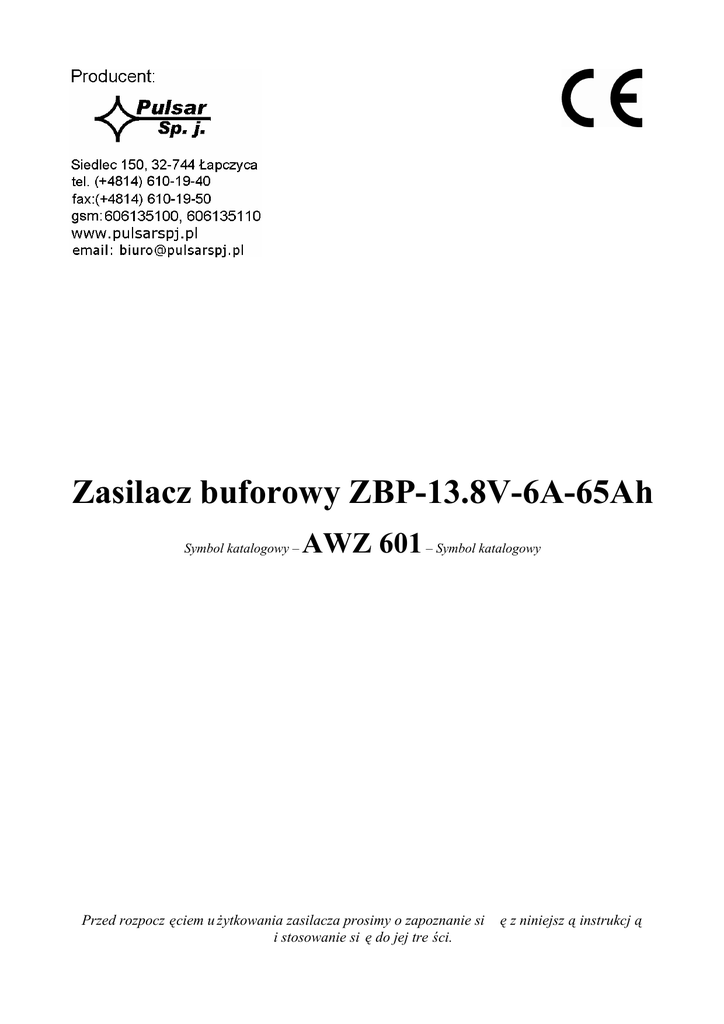 Producent:

Pulsar
Sp. j.

Siedlec 150, 32-744 Łapczyca
tel. (+4814) 610-19-40
fax:(+4814) 610-19-50
gsm:606135100, 606135110
www.pulsarspj.pl
email: biuro@pulsarspj.pl

CE

Zasilacz buforowy ZBP-13.8V-6A-65Ah

Symbol katalogowy – AWZ 601 – Symbol katalogowy

Przed rozpocz ęciem u żytkowania zasilacza prosimy o zapoznanie si ę z niniejsz ą instrukcj ą i stosowanie si ę do jej tre ści.